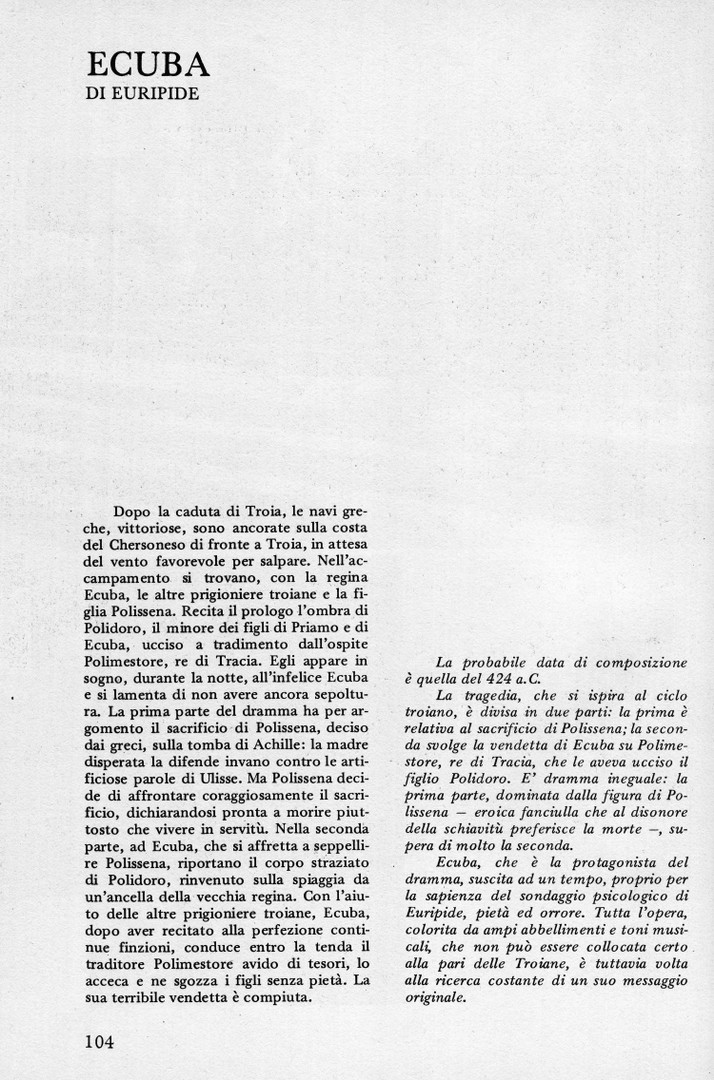 ECUBA
DI EURIPIDE

Dopo la caduta di Troia, le navi greche, vittoriose, sono ancorate sulla costa del Chersoneso di fronte a Troia, in attesa del vento favorevole per salpare. Nell'accampamento si trovano, con la regina Ecuba, le altre prigioniere troiane e la figlia Polissena. Recita il prologo l'ombra di Polidoro, il minore dei figli di Priamo e di Ecuba, ucciso a tradimento dall'ospite Polimestore, re di Tracia. Egli appare in sogno, durante la notte, all'infelice Ecuba e si lamenta di non avere ancora sepoltura. La prima parte del dramma ha per argomento il sacrificio di Polissena, deciso dai greci, sulla tomba di Achille: la madre disperata la difende invano contro le artificiose parole di Ulisse. Ma Polissena decide di affrontare coraggiosamente il sacrificio, dichiarandosi pronta a morire piuttosto che vivere in servitù. Nella seconda parte, ad Ecuba, che si affretta a seppellire Polissena, riportano il corpo straziato di Polidoro, rinvenuto sulla spiaggia da un'ancella della vecchia regina. Con l'aiuto delle altre prigioniere troiane, Ecuba, dopo aver recitato alla perfezione continue finzioni, conduce entro la tenda il traditore Polimestore avido di tesori, lo acceca e ne sgozza i figli senza pietà. La sua terribile vendetta è compiuta.

La probabile data di composizione è quella del 424 a.C.

La tragedia, che si ispira al ciclo troiano, è divisa in due parti: la prima è relativa al sacrificio di Polissena; la seconda svolge la vendetta di Ecuba su Polimestore, re di Tracia, che le aveva ucciso il figlio Polidoro. E' dramma ineguale: la prima parte, dominata dalla figura di Polissena — eroica fanciulla che al disonore della schiavitù preferisce la morte —, supera di molto la seconda.

Ecuba, che è la protagonista del dramma, suscita ad un tempo, proprio per la sapienza del sondaggio psicologico di Euripide, pietà ed orrore. Tutta l'opera, colorita da ampi abbellimenti e toni musicali, che non può essere collocata certo alla pari delle Troiane, è tuttavia volta alla ricerca costante di un suo messaggio originale.

104